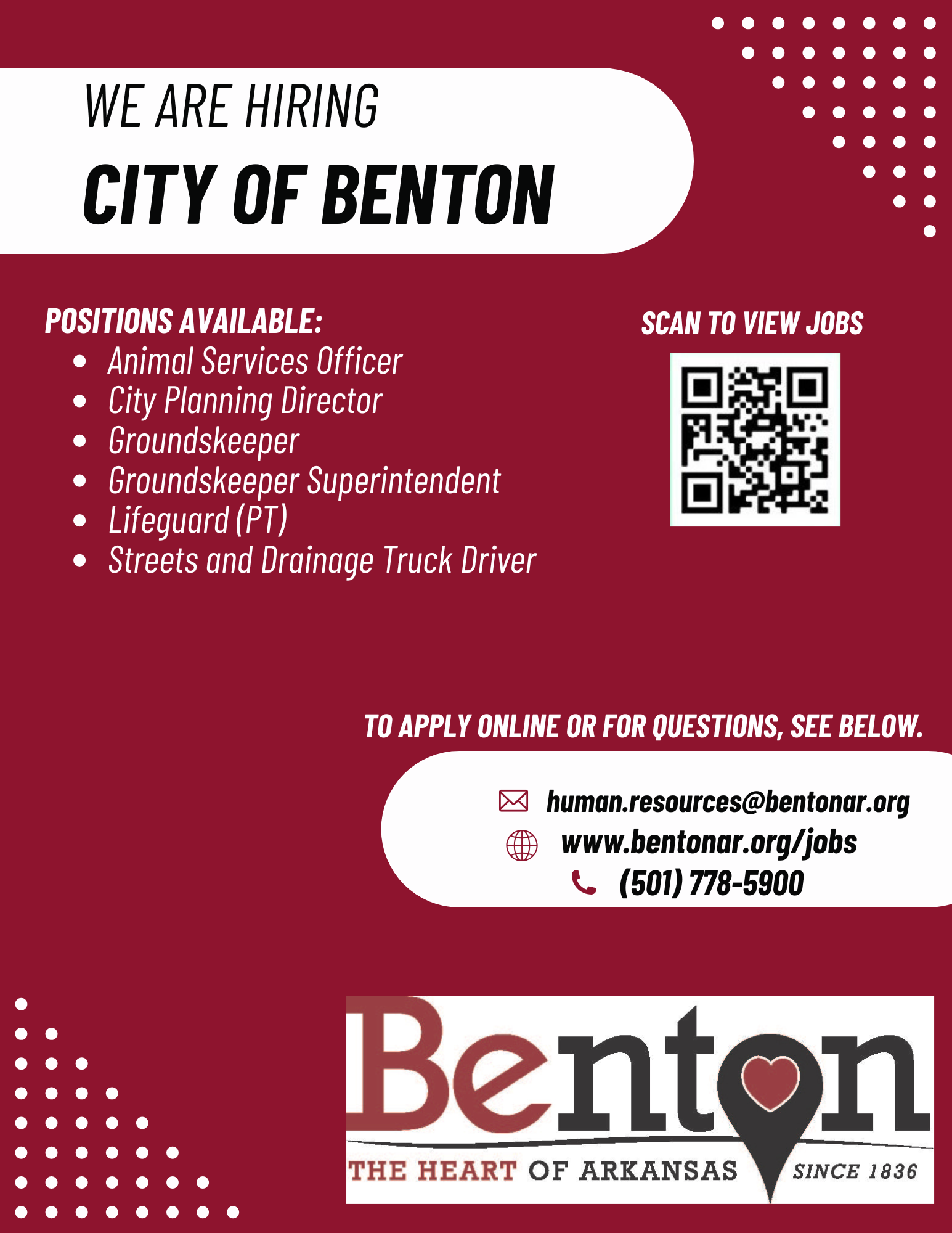 WE ARE HIRING

CITY OF BENTON

POSITIONS AVAILABLE:

- Animal Services Officer
- City Planning Director
- Groundskeeper
- Groundskeeper Superintendent
- Lifeguard (PT)
- Streets and Drainage Truck Driver

SCAN TO VIEW JOBS

TO APPLY ONLINE OR FOR QUESTIONS, SEE BELOW.

human.resources@bentonar.org
www.bentonar.org/jobs
(501) 778-5900

Benton
THE HEART OF ARKANSAS SINCE 1836